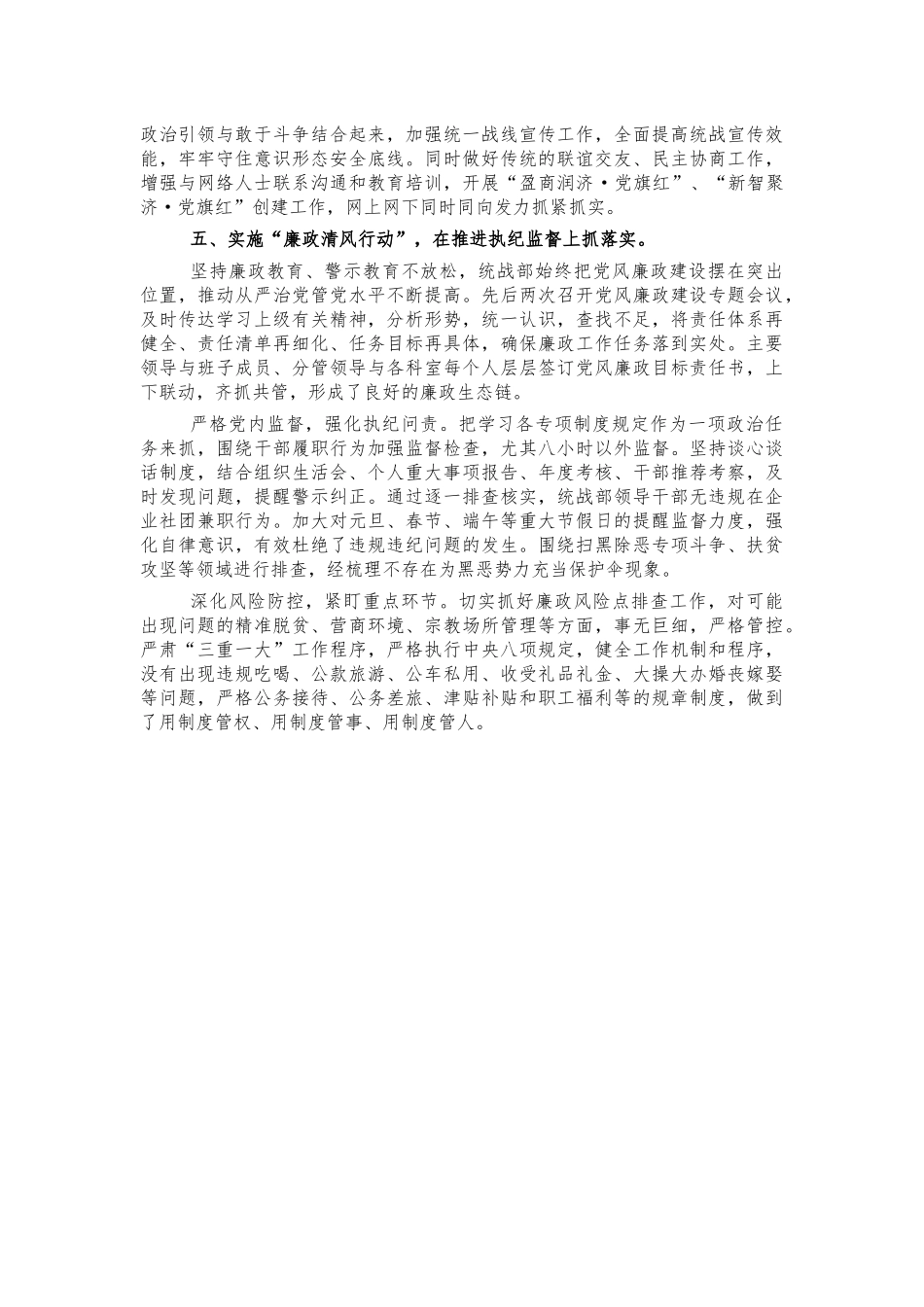 政治引领与敢于斗争结合起来，加强统一战线宣传工作，全面提高统战宣传效能，牢牢守住意识形态安全底线。同时做好传统的联谊交友、民主协商工作，增强与网络人士联系沟通和教育培训，开展“盈商润济·党旗红”、“新智聚济·党旗红”创建工作，网上网下同时同向发力抓紧抓实。

五、实施“廉政清风行动”，在推进执纪监督上抓落实。

坚持廉政教育、警示教育不放松，统战部始终把党风廉政建设摆在突出位置，推动从严治党管党水平不断提高。先后两次召开党风廉政建设专题会议，及时传达学习上级有关精神，分析形势，统一认识，查找不足，将责任体系再健全、责任清单再细化、任务目标再具体，确保廉政工作任务落到实处。主要领导与班子成员、分管领导与各科室每个人层层签订党风廉政目标责任书，上下联动，齐抓共管，形成了良好的廉政生态链。

严格党内监督，强化执纪问责。把学习各专项制度规定作为一项政治任务来抓，围绕干部履职行为加强监督检查，尤其八小时以外监督。坚持谈心谈话制度，结合组织生活会、个人重大事项报告、年度考核、干部推荐考察，及时发现问题，提醒警示纠正。通过逐一排查核实，统战部领导干部无违规在企业社团兼职行为。加大对元旦、春节、端午等重大节假日的提醒监督力度，强化自律意识，有效杜绝了违规违纪问题的发生。围绕扫黑除恶专项斗争、扶贫攻坚等领域进行排查，经梳理不存在为黑恶势力充当保护伞现象。

深化风险防控，紧盯重点环节。切实抓好廉政风险点排查工作，对可能出现问题的精准脱贫、营商环境、宗教场所管理等方面，事无巨细，严格管控。严肃“三重一大”工作程序，严格执行中央八项规定，健全工作机制和程序，没有出现违规吃喝、公款旅游、公车私用、收受礼品礼金、大操大办婚丧嫁娶等问题，严格公务接待、公务差旅、津贴补贴和职工福利等的规章制度，做到了用制度管权、用制度管事、用制度管人。